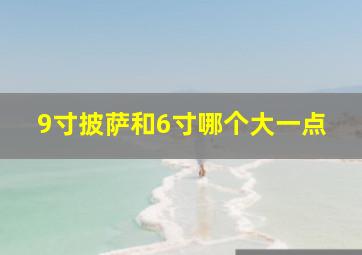 9寸披萨和6寸哪个大一点